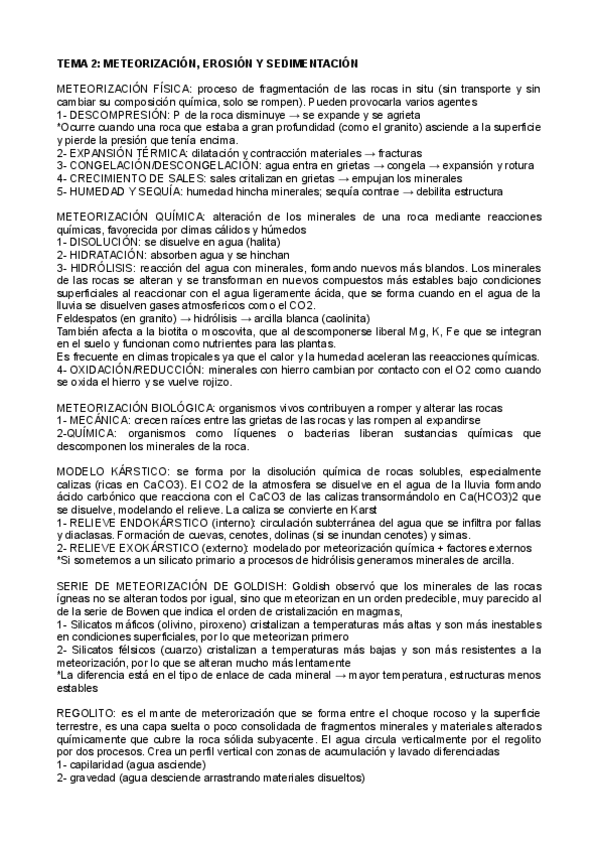 TEMA 2: METEORIZACIÓN, EROSIÓN Y SEDIMENTACIÓN

METEORIZACIÓN FÍSICA: proceso de fragmentación de las rocas in situ (sin transporte y sin cambiar su composición química, solo se rompen). Pueden provocarla varios agentes
1- DESCOMPRESIÓN: P de la roca disminuye → se expande y se agrieta
*Ocurre cuando una roca que estaba a gran profundidad (como el granito) asciende a la superficie y pierde la presión que tenía encima.
2- EXPANSIÓN TÉRMICA: dilatación y contracción materiales → fracturas
3- CONGELACIÓN/DESCONGELACIÓN: agua entra en grietas → congela → expansión y rotura
4- CRECIMIENTO DE SALES: sales critalizan en grietas → empujan los minerales
5- HUMEDAD Y SEQUÍA: humedad hincha minerales; sequía contrae → debilita estructura

METEORIZACIÓN QUÍMICA: alteración de los minerales de una roca mediante reacciones químicas, favorecida por climas cálidos y húmedos
1- DISOLUCIÓN: se disuelve en agua (halita)
2- HIDRATACIÓN: absorben agua y se hinchan
3- HIDRÓLISIS: reacción del agua con minerales, formando nuevos más blandos. Los minerales de las rocas se alteran y se transforman en nuevos compuestos más estables bajo condiciones superficiales al reaccionar con el agua ligeramente ácida, que se forma cuando en el agua de la lluvia se disuelven gases atmosfericos como el CO2.
Feldespatos (en granito) → hidrólisis → arcilla blanca (caolinita)
También afecta a la biotita o moscovita, que al descomponerse liberal Mg, K, Fe que se integran en el suelo y funcionan como nutrientes para las plantas.
Es frecuente en climas tropicales ya que el calor y la humedad aceleran las reeacciones químicas.
4- OXIDACIÓN/REDUCCIÓN: minerales con hierro cambian por contacto con el O2 como cuando se oxida el hierro y se vuelve rojizo.

METEORIZACIÓN BIOLÓGICA: organismos vivos contribuyen a romper y alterar las rocas
1- MECÁNICA: crecen raíces entre las grietas de las rocas y las rompen al expandirse
2-QUÍMICA: organismos como líquenes o bacterias liberan sustancias químicas que descomponen los minerales de la roca.

MODELO KÁRSTICO: se forma por la disolución química de rocas solubles, especialmente calizas (ricas en CaCO3). El CO2 de la atmosfera se disuelve en el agua de la lluvia formando ácido carbónico que reacciona con el CaCO3 de las calizas transormándolo en Ca(HCO3)2 que se disuelve, modelando el relieve. La caliza se convierte en Karst
1- RELIEVE ENDOKÁRSTICO (interno): circulación subterránea del agua que se infiltra por fallas y diaclasas. Formación de cuevas, cenotes, dolinas (si se inundan cenotes) y simas.
2- RELIEVE EXOKÁRSTICO (externo): modelado por meteorización química + factores externos
*Si sometemos a un silicato primario a procesos de hidrólisis generamos minerales de arcilla.

SERIE DE METEORIZACIÓN DE GOLDISH: Goldish observó que los minerales de las rocas ígneas no se alteran todos por igual, sino que meteorizan en un orden predecible, muy parecido al de la serie de Bowen que indica el orden de cristalización en magmas,
1- Silicatos máficos (olivino, piroxeno) cristalizan a temperaturas más altas y son más inestables en condiciones superficiales, por lo que meteorizan primero
2- Silicatos félsicos (cuarzo) cristalizan a temperaturas más bajas y son más resistentes a la meteorización, por lo que se alteran mucho más lentamente
*La diferencia está en el tipo de enlace de cada mineral → mayor temperatura, estructuras menos estables

REGOLITO: es el mante de meterorización que se forma entre el choque rocoso y la superficie terrestre, es una capa suelta o poco consolidada de fragmentos minerales y materiales alterados químicamente que cubre la roca sólida subyacente. El agua circula verticalmente por el regolito por dos procesos. Crea un perfil vertical con zonas de acumulación y lavado diferenciadas
1- capilaridad (agua asciende)
2- gravedad (agua desciende arrastrando materiales disueltos)